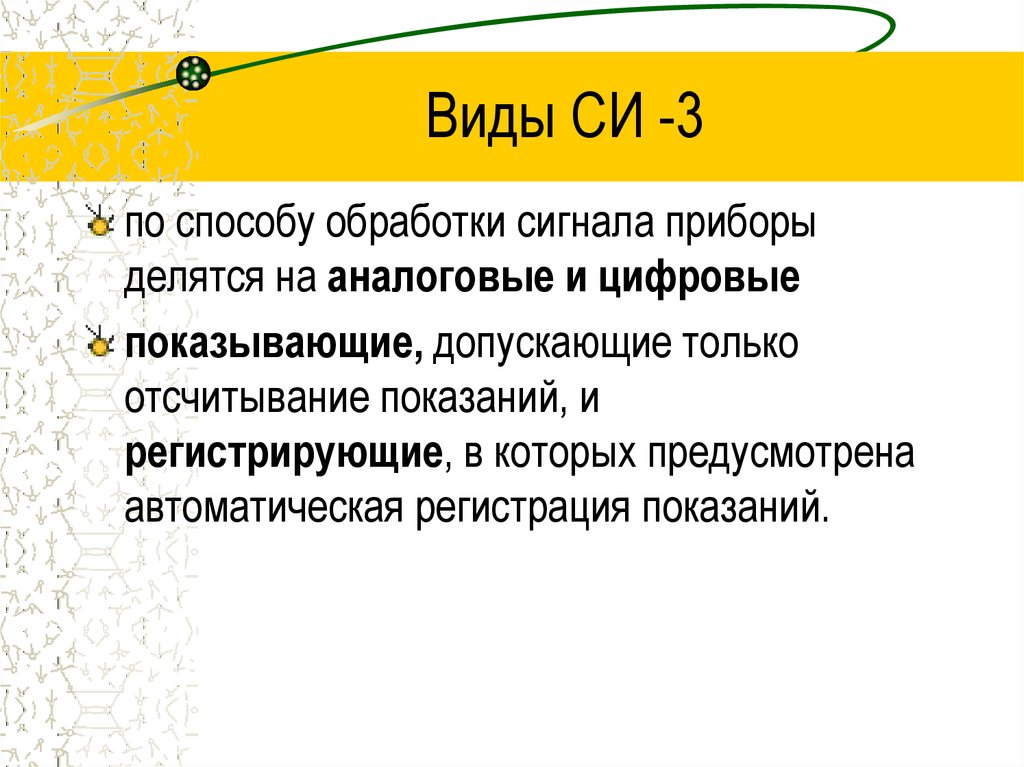 Виды СИ -3

по способу обработки сигнала приборы делятся на аналоговые и цифровые

показывающие, допускающие только отсчитывание показаний, и регистрирующие, в которых предусмотрена автоматическая регистрация показаний.